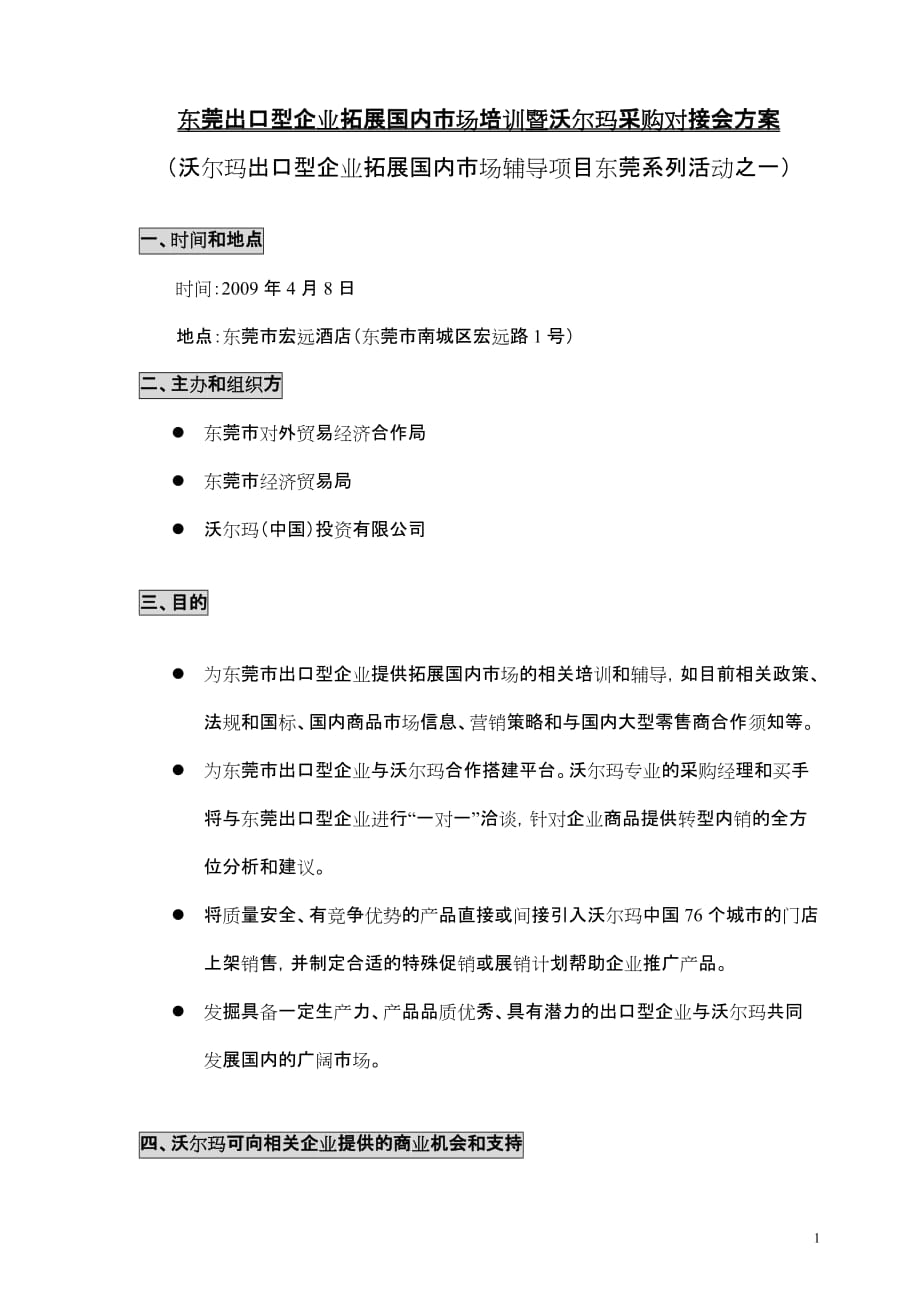 东莞出口型企业拓展国内市场培训暨沃尔玛采购对接会方案

（沃尔玛出口型企业拓展国内市场辅导项目东莞系列活动之一）

一、时间和地点

时间：2009 年 4 月 8 日

地点：东莞市宏远酒店（东莞市南城区宏远路 1 号）

二、主办和组织方

● 东莞市对外贸易经济合作局

● 东莞市经济贸易局

● 沃尔玛（中国）投资有限公司

三、目的

● 为东莞市出口型企业提供拓展国内市场的相关培训和辅导，如目前相关政策、法规和国标、国内商品市场信息、营销策略和与国内大型零售商合作须知等。

● 为东莞市出口型企业与沃尔玛合作搭建平台。沃尔玛专业的采购经理和买手将与东莞出口型企业进行“一对一”洽谈，针对企业商品提供转型内销的全方位分析和建议。

● 将质量安全、有竞争优势的产品直接或间接引入沃尔玛中国 76 个城市的门店上架销售，并制定合适的特殊促销或展销计划帮助企业推广产品。

● 发掘具备一定生产力、产品品质优秀、具有潜力的出口型企业与沃尔玛共同发展国内的广阔市场。

四、沃尔玛可向相关企业提供的商业机会和支持

1